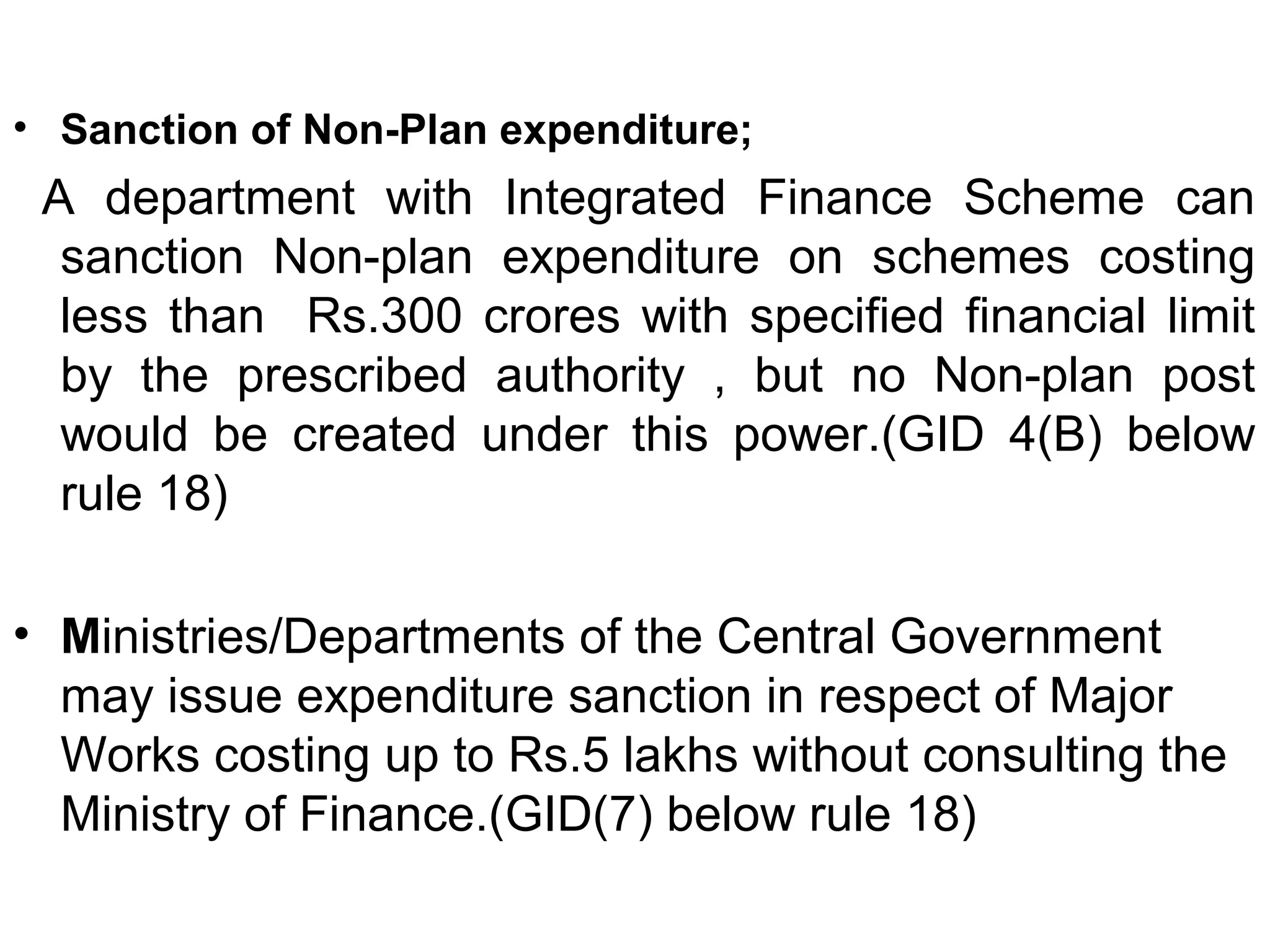 • Sanction of Non-Plan expenditure;

A department with Integrated Finance Scheme can sanction Non-plan expenditure on schemes costing less than Rs.300 crores with specified financial limit by the prescribed authority , but no Non-plan post would be created under this power.(GID 4(B) below rule 18)

• Ministries/Departments of the Central Government may issue expenditure sanction in respect of Major Works costing up to Rs.5 lakhs without consulting the Ministry of Finance.(GID(7) below rule 18)